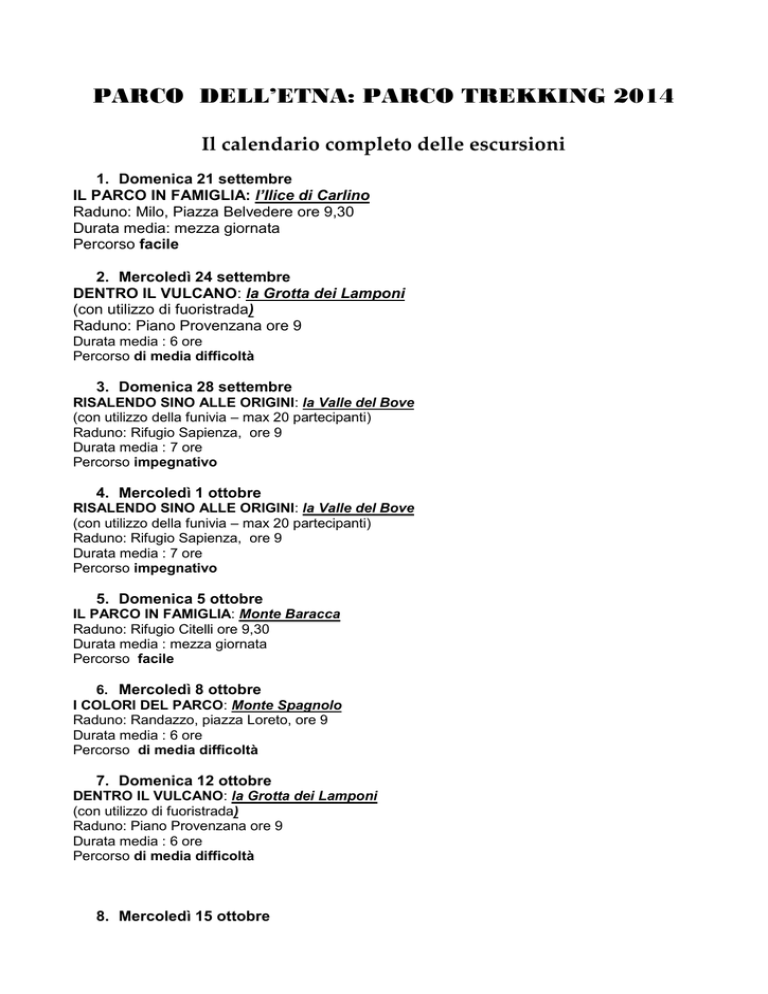 PARCO DELL'ETNA: PARCO TREKKING 2014

Il calendario completo delle escursioni

1. Domenica 21 settembre
IL PARCO IN FAMIGLIA: l'Ilice di Carlino
Raduno: Milo, Piazza Belvedere ore 9,30
Durata media: mezza giornata
Percorso facile

2. Mercoledì 24 settembre
DENTRO IL VULCANO: la Grotta dei Lamponi
(con utilizzo di fuoristrada)
Raduno: Piano Provenzana ore 9
Durata media : 6 ore
Percorso di media difficoltà

3. Domenica 28 settembre
RISALENDO SINO ALLE ORIGINI: la Valle del Bove
(con utilizzo della funivia – max 20 partecipanti)
Raduno: Rifugio Sapienza, ore 9
Durata media : 7 ore
Percorso impegnativo

4. Mercoledì 1 ottobre
RISALENDO SINO ALLE ORIGINI: la Valle del Bove
(con utilizzo della funivia – max 20 partecipanti)
Raduno: Rifugio Sapienza, ore 9
Durata media : 7 ore
Percorso impegnativo

5. Domenica 5 ottobre
IL PARCO IN FAMIGLIA: Monte Baracca
Raduno: Rifugio Citelli ore 9,30
Durata media : mezza giornata
Percorso facile

6. Mercoledì 8 ottobre
I COLORI DEL PARCO: Monte Spagnolo
Raduno: Randazzo, piazza Loreto, ore 9
Durata media : 6 ore
Percorso di media difficoltà

7. Domenica 12 ottobre
DENTRO IL VULCANO: la Grotta dei Lamponi
(con utilizzo di fuoristrada)
Raduno: Piano Provenzana ore 9
Durata media : 6 ore
Percorso di media difficoltà

8. Mercoledì 15 ottobre